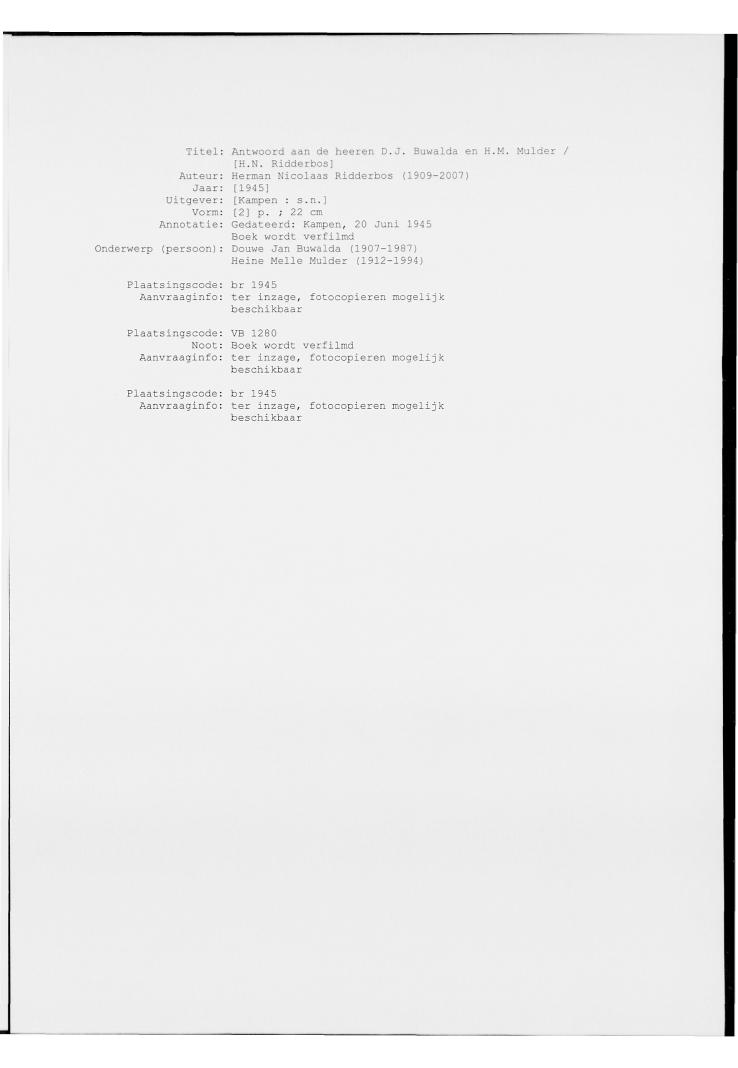 Titel: Antwoord aan de heeren D.J. Buwalda en H.M. Mulder / [H.N. Ridderbos]
Auteur: Herman Nicolaas Ridderbos (1909-2007)
Jaar: [1945]
Uitgever: [Kampen : s.n.]
Vorm: [2] p. ; 22 cm
Annotatie: Gedateerd: Kampen, 20 Juni 1945
Boek wordt verfilmd
Onderwerp (persoon): Douwe Jan Buwalda (1907-1987)
Heine Melle Mulder (1912-1994)

Plaatsingscode: br 1945
Aanvraaginfo: ter inzage, fotocopieren mogelijk
beschikbaar

Plaatsingscode: VB 1280
Noot: Boek wordt verfilmd
Aanvraaginfo: ter inzage, fotocopieren mogelijk
beschikbaar

Plaatsingscode: br 1945
Aanvraaginfo: ter inzage, fotocopieren mogelijk
beschikbaar